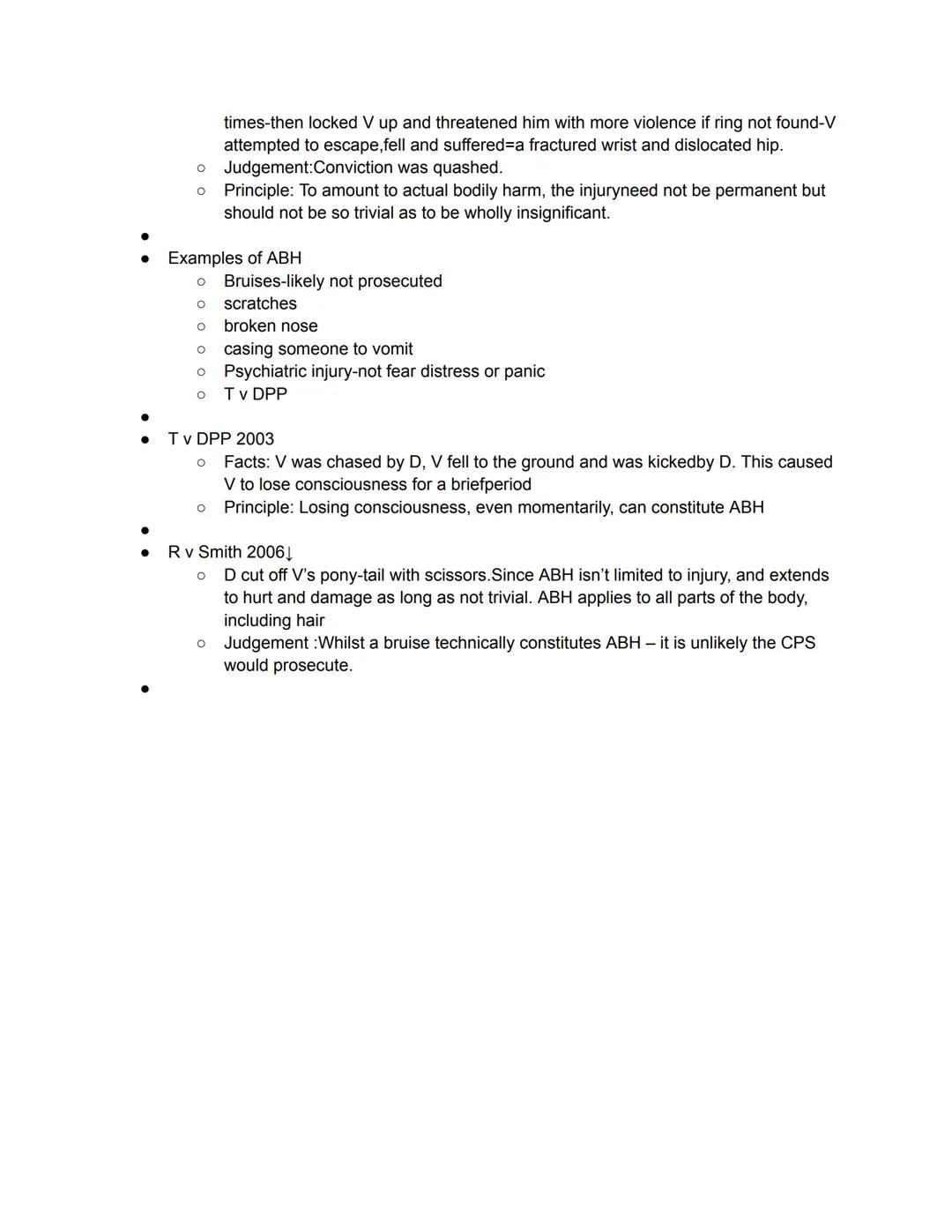 times-then locked V up and threatened him with more violence if ring not found-V attempted to escape,fell and suffered=a fractured wrist and dislocated hip.
○ Judgement:Conviction was quashed.
○ Principle: To amount to actual bodily harm, the injuryneed not be permanent but should not be so trivial as to be wholly insignificant.
●
● Examples of ABH
○ Bruises-likely not prosecuted
○ scratches
○ broken nose
○ casing someone to vomit
○ Psychiatric injury-not fear distress or panic
○ T v DPP
●
● T v DPP 2003
○ Facts: V was chased by D, V fell to the ground and was kickedby D. This caused V to lose consciousness for a briefperiod
○ Principle: Losing consciousness, even momentarily, can constitute ABH
●
● R v Smith 2006↓
○ D cut off V's pony-tail with scissors.Since ABH isn't limited to injury, and extends to hurt and damage as long as not trivial. ABH applies to all parts of the body, including hair
○ Judgement :Whilst a bruise technically constitutes ABH – it is unlikely the CPS would prosecute.
●